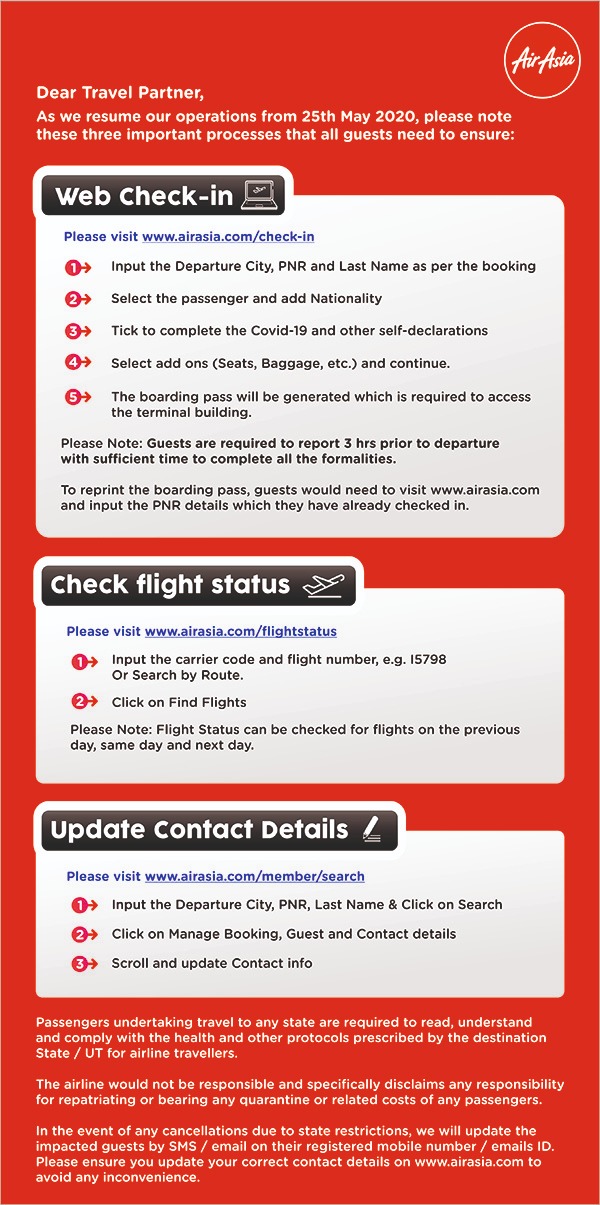 AirAsia

Dear Travel Partner,
As we resume our operations from 25th May 2020, please note these three important processes that all guests need to ensure:

Web Check-in

Please visit www.airasia.com/check-in

1 Input the Departure City, PNR and Last Name as per the booking

2 Select the passenger and add Nationality

3 Tick to complete the Covid-19 and other self-declarations

4 Select add ons (Seats, Baggage, etc.) and continue.

5 The boarding pass will be generated which is required to access the terminal building.

Please Note: Guests are required to report 3 hrs prior to departure with sufficient time to complete all the formalities.

To reprint the boarding pass, guests would need to visit www.airasia.com and input the PNR details which they have already checked in.

Check flight status

Please visit www.airasia.com/flightstatus

1 Input the carrier code and flight number, e.g. I5798 Or Search by Route.

2 Click on Find Flights

Please Note: Flight Status can be checked for flights on the previous day, same day and next day.

Update Contact Details

Please visit www.airasia.com/member/search

1 Input the Departure City, PNR, Last Name & Click on Search

2 Click on Manage Booking, Guest and Contact details

3 Scroll and update Contact info

Passengers undertaking travel to any state are required to read, understand and comply with the health and other protocols prescribed by the destination State / UT for airline travellers.

The airline would not be responsible and specifically disclaims any responsibility for repatriating or bearing any quarantine or related costs of any passengers.

In the event of any cancellations due to state restrictions, we will update the impacted guests by SMS / email on their registered mobile number / emails ID. Please ensure you update your correct contact details on www.airasia.com to avoid any inconvenience.